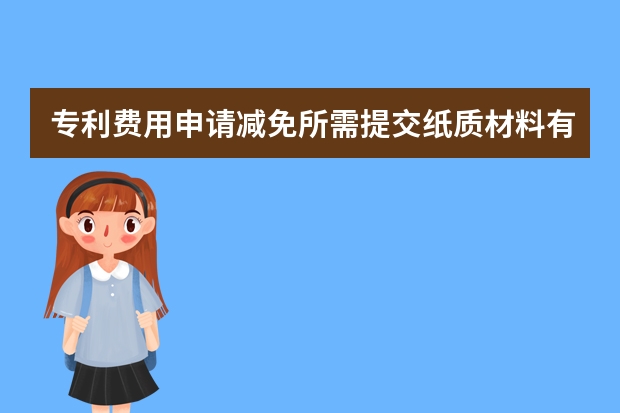 专利费用申请减免所需提交纸质材料有